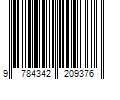 9 784342 209376